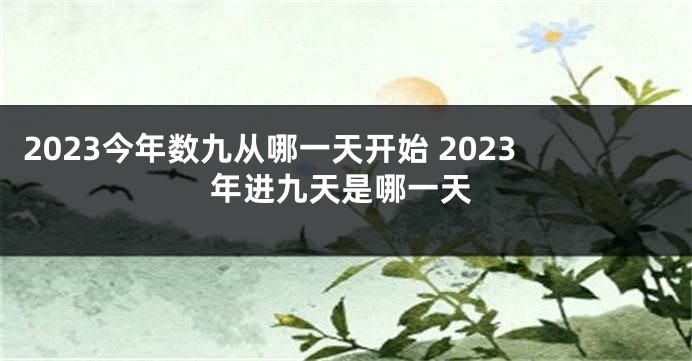 2023今年数九从哪一天开始 2023年进九天是哪一天